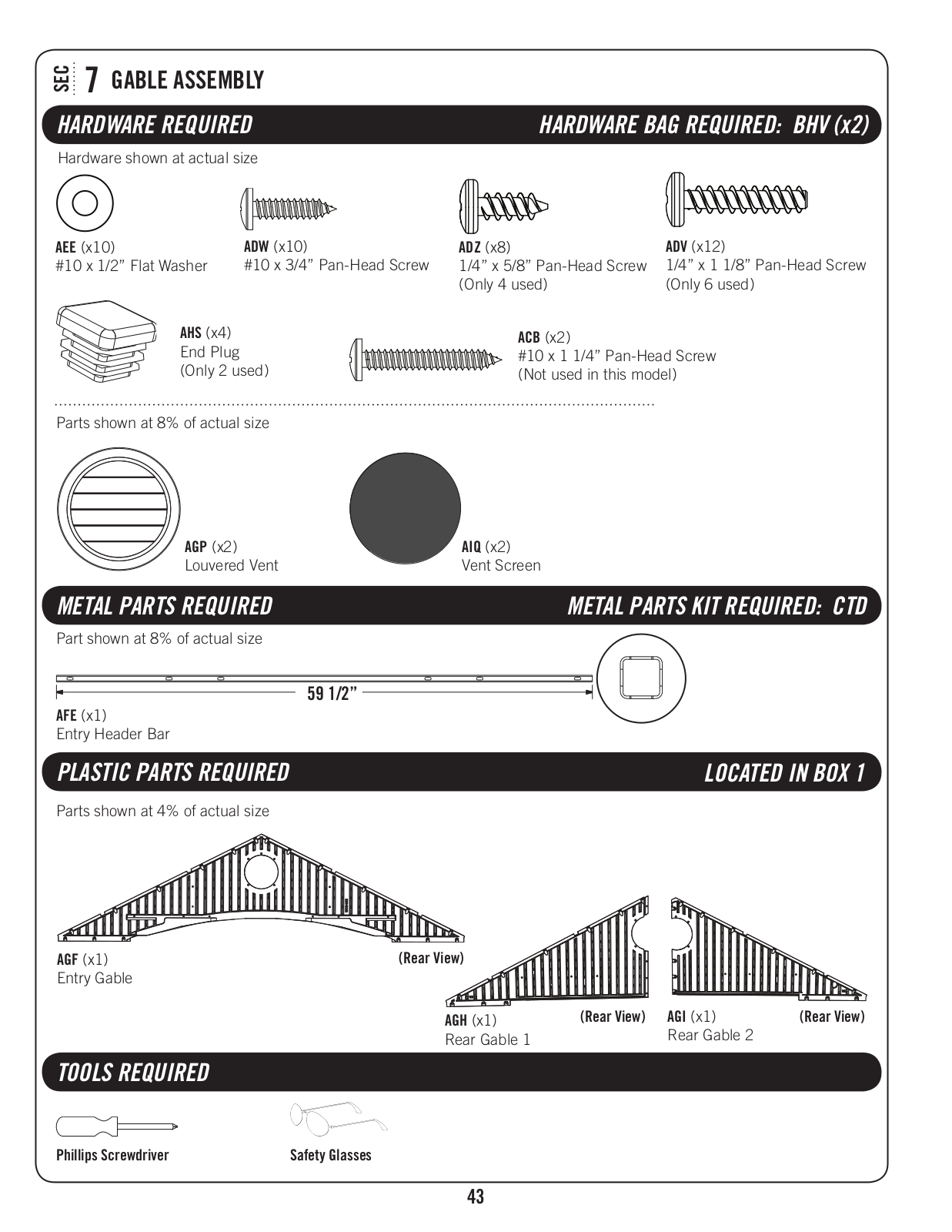 SEC 7 GABLE ASSEMBLY

HARDWARE REQUIRED

HARDWARE BAG REQUIRED: BHV (x2)

Hardware shown at actual size

AEE (x10)
#10 x 1/2” Flat Washer

ADW (x10)
#10 x 3/4” Pan-Head Screw

ADZ (x8)
1/4” x 5/8” Pan-Head Screw
(Only 4 used)

ADV (x12)
1/4” x 1 1/8” Pan-Head Screw
(Only 6 used)

AHS (x4)
End Plug
(Only 2 used)

ACB (x2)
#10 x 1 1/4” Pan-Head Screw
(Not used in this model)

Parts shown at 8% of actual size

AGP (x2)
Louvered Vent

AIQ (x2)
Vent Screen

METAL PARTS REQUIRED

METAL PARTS KIT REQUIRED: CTD

Part shown at 8% of actual size

59 1/2”

AFE (x1)
Entry Header Bar

PLASTIC PARTS REQUIRED

LOCATED IN BOX 1

Parts shown at 4% of actual size

AGF (x1)
Entry Gable

(Rear View)

AGH (x1)
Rear Gable 1

(Rear View)

AGI (x1)
Rear Gable 2

(Rear View)

TOOLS REQUIRED

Phillips Screwdriver

Safety Glasses

43